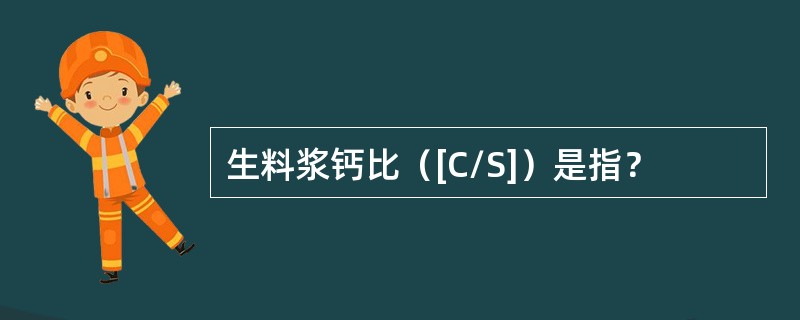 生料浆钙比（[C/S]）是指？